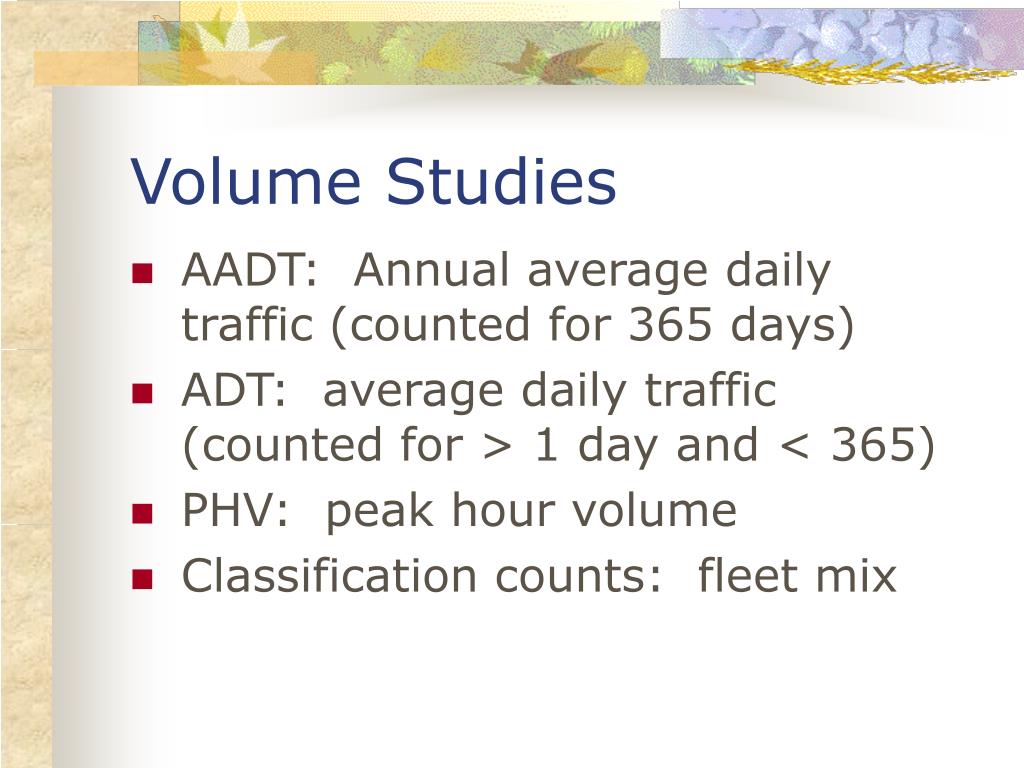 Volume Studies

- AADT: Annual average daily traffic (counted for 365 days)
- ADT: average daily traffic (counted for > 1 day and < 365)
- PHV: peak hour volume
- Classification counts: fleet mix